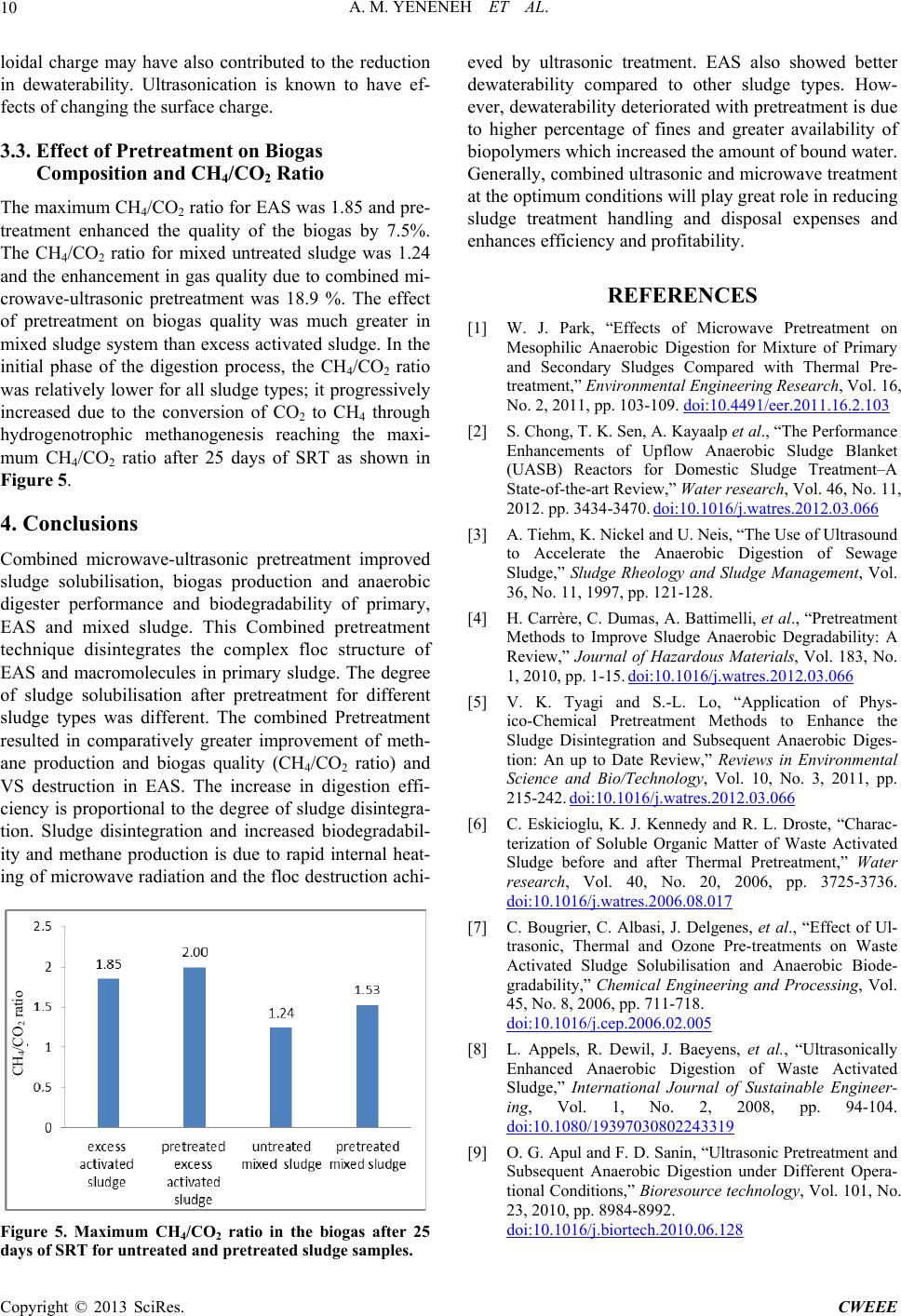 10 A. M. YENENEH ET AL.

loidal charge may have also contributed to the reduction in dewaterability. Ultrasonication is known to have effects of changing the surface charge.

3.3. Effect of Pretreatment on Biogas Composition and $CH_4/CO_2$ Ratio

The maximum $CH_4/CO_2$ ratio for EAS was 1.85 and pretreatment enhanced the quality of the biogas by 7.5%. The $CH_4/CO_2$ ratio for mixed untreated sludge was 1.24 and the enhancement in gas quality due to combined microwave-ultrasonic pretreatment was 18.9 %. The effect of pretreatment on biogas quality was much greater in mixed sludge system than excess activated sludge. In the initial phase of the digestion process, the $CH_4/CO_2$ ratio was relatively lower for all sludge types; it progressively increased due to the conversion of $CO_2$ to $CH_4$ through hydrogenotrophic methanogenesis reaching the maximum $CH_4/CO_2$ ratio after 25 days of SRT as shown in Figure 5.

4. Conclusions

Combined microwave-ultrasonic pretreatment improved sludge solubilisation, biogas production and anaerobic digester performance and biodegradability of primary, EAS and mixed sludge. This Combined pretreatment technique disintegrates the complex floc structure of EAS and macromolecules in primary sludge. The degree of sludge solubilisation after pretreatment for different sludge types was different. The combined Pretreatment resulted in comparatively greater improvement of methane production and biogas quality ($CH_4/CO_2$ ratio) and VS destruction in EAS. The increase in digestion efficiency is proportional to the degree of sludge disintegration. Sludge disintegration and increased biodegradability and methane production is due to rapid internal heating of microwave radiation and the floc destruction achi-

2.5
2
1.5
1
0.5
0
$CH_4/CO_2$ ratio
1.85
2.00
1.24
1.53
excess activated sludge
pretreated excess activated sludge
untreated mixed sludge
pretreated mixed sludge

Figure 5. Maximum $CH_4/CO_2$ ratio in the biogas after 25 days of SRT for untreated and pretreated sludge samples.

eved by ultrasonic treatment. EAS also showed better dewaterability compared to other sludge types. However, dewaterability deteriorated with pretreatment is due to higher percentage of fines and greater availability of biopolymers which increased the amount of bound water. Generally, combined ultrasonic and microwave treatment at the optimum conditions will play great role in reducing sludge treatment handling and disposal expenses and enhances efficiency and profitability.

REFERENCES

[1] W. J. Park, “Effects of Microwave Pretreatment on Mesophilic Anaerobic Digestion for Mixture of Primary and Secondary Sludges Compared with Thermal Pretreatment,” Environmental Engineering Research, Vol. 16, No. 2, 2011, pp. 103-109. doi:10.4491/eer.2011.16.2.103

[2] S. Chong, T. K. Sen, A. Kayaalp et al., “The Performance Enhancements of Upflow Anaerobic Sludge Blanket (UASB) Reactors for Domestic Sludge Treatment–A State-of-the-art Review,” Water research, Vol. 46, No. 11, 2012. pp. 3434-3470. doi:10.1016/j.watres.2012.03.066

[3] A. Tiehm, K. Nickel and U. Neis, “The Use of Ultrasound to Accelerate the Anaerobic Digestion of Sewage Sludge,” Sludge Rheology and Sludge Management, Vol. 36, No. 11, 1997, pp. 121-128.

[4] H. Carrère, C. Dumas, A. Battimelli, et al., “Pretreatment Methods to Improve Sludge Anaerobic Degradability: A Review,” Journal of Hazardous Materials, Vol. 183, No. 1, 2010, pp. 1-15. doi:10.1016/j.watres.2012.03.066

[5] V. K. Tyagi and S.-L. Lo, “Application of Physico-Chemical Pretreatment Methods to Enhance the Sludge Disintegration and Subsequent Anaerobic Digestion: An up to Date Review,” Reviews in Environmental Science and Bio/Technology, Vol. 10, No. 3, 2011, pp. 215-242. doi:10.1016/j.watres.2012.03.066

[6] C. Eskicioglu, K. J. Kennedy and R. L. Droste, “Characterization of Soluble Organic Matter of Waste Activated Sludge before and after Thermal Pretreatment,” Water research, Vol. 40, No. 20, 2006, pp. 3725-3736. doi:10.1016/j.watres.2006.08.017

[7] C. Bougrier, C. Albasi, J. Delgenes, et al., “Effect of Ultrasonic, Thermal and Ozone Pre-treatments on Waste Activated Sludge Solubilisation and Anaerobic Biodegradability,” Chemical Engineering and Processing, Vol. 45, No. 8, 2006, pp. 711-718. doi:10.1016/j.cep.2006.02.005

[8] L. Appels, R. Dewil, J. Baeyens, et al., “Ultrasonically Enhanced Anaerobic Digestion of Waste Activated Sludge,” International Journal of Sustainable Engineering, Vol. 1, No. 2, 2008, pp. 94-104. doi:10.1080/19397030802243319

[9] O. G. Apul and F. D. Sanin, “Ultrasonic Pretreatment and Subsequent Anaerobic Digestion under Different Operational Conditions,” Bioresource technology, Vol. 101, No. 23, 2010, pp. 8984-8992. doi:10.1016/j.biortech.2010.06.128

Copyright © 2013 SciRes. CWEEE